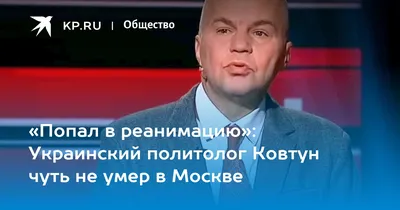 KP.RU | Общество

«Попал в реанимацию»: Украинский политолог Ковтун чуть не умер в Москве